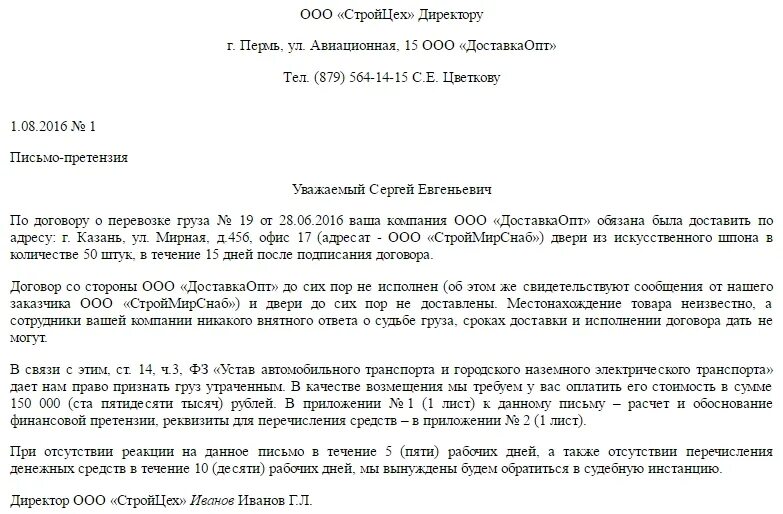 ООО «СтройЦех» Директору

г. Пермь, ул. Авиационная, 15 ООО «ДоставкаОпт»

Тел. (879) 564-14-15 С.Е. Цветкову

1.08.2016 № 1

Письмо-претензия

Уважаемый Сергей Евгеньевич

По договору о перевозке груза № 19 от 28.06.2016 ваша компания ООО «ДоставкаОпт» обязана была доставить по адресу: г. Казань, ул. Мирная, д.45б, офис 17 (адресат - ООО «СтройМирСнаб») двери из искусственного шпона в количестве 50 штук, в течение 15 дней после подписания договора.

Договор со стороны ООО «ДоставкаОпт» до сих пор не исполнен (об этом же свидетельствуют сообщения от нашего заказчика ООО «СтройМирСнаб») и двери до сих пор не доставлены. Местонахождение товара неизвестно, а сотрудники вашей компании никакого внятного ответа о судьбе груза, сроках доставки и исполнении договора дать не могут.

В связи с этим, ст. 14, ч.3, ФЗ «Устав автомобильного транспорта и городского наземного электрического транспорта» дает нам право признать груз утраченным. В качестве возмещения мы требуем у вас оплатить его стоимость в сумме 150 000 (ста пятидесяти тысяч) рублей. В приложении № 1 (1 лист) к данному письму – расчет и обоснование финансовой претензии, реквизиты для перечисления средств – в приложении № 2 (1 лист).

При отсутствии реакции на данное письмо в течение 5 (пяти) рабочих дней, а также отсутствии перечисления денежных средств в течение 10 (десяти) рабочих дней, мы вынуждены будем обратиться в судебную инстанцию.

Директор ООО «СтройЦех» Иванов Иванов Г.Л.